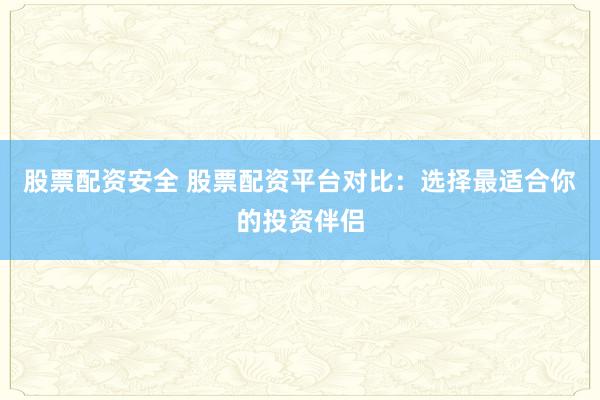 股票配资安全 股票配资平台对比：选择最适合你的投资伴侣